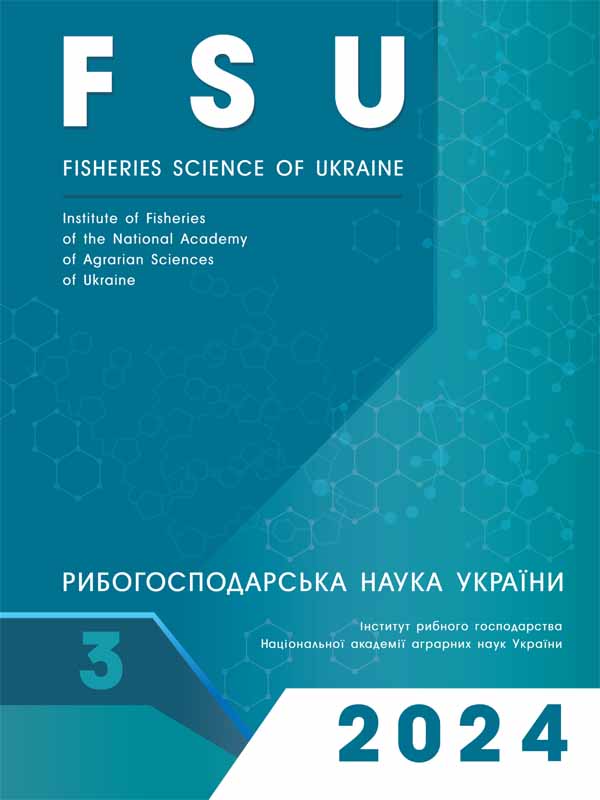 FSU

FISHERIES SCIENCE OF UKRAINE

Institute of Fisheries of the National Academy of Agrarian Sciences of Ukraine

РИБОГОСПОДАРСЬКА НАУКА УКРАЇНИ

Інститут рибного господарства Національної академії аграрних наук України

3

2024